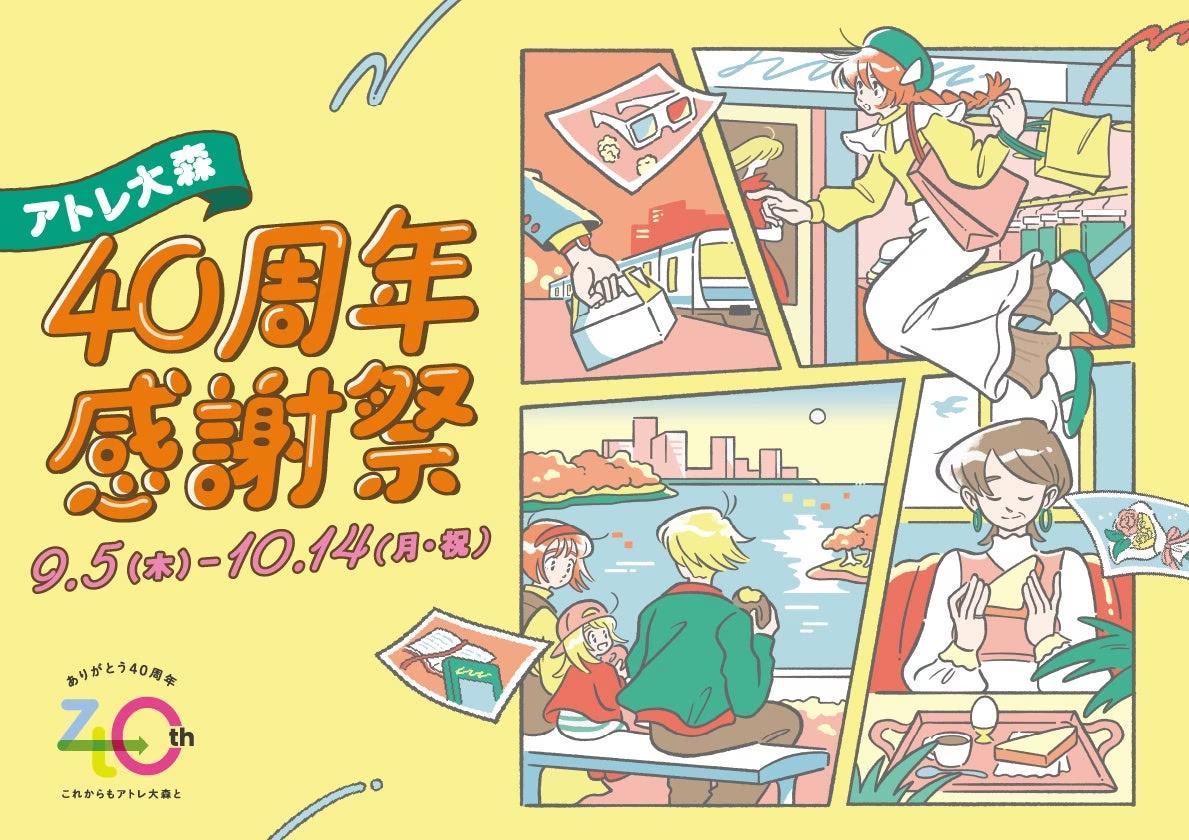 アトレ大森
40周年
感謝祭
9.5(木)-10.14(月・祝)

ありがとう40周年
40th
これからもアトレ大森と